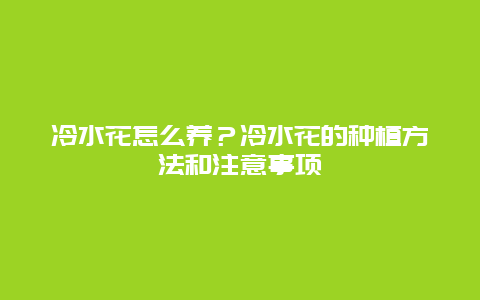 冷水花怎么养？冷水花的种植方法和注意事项